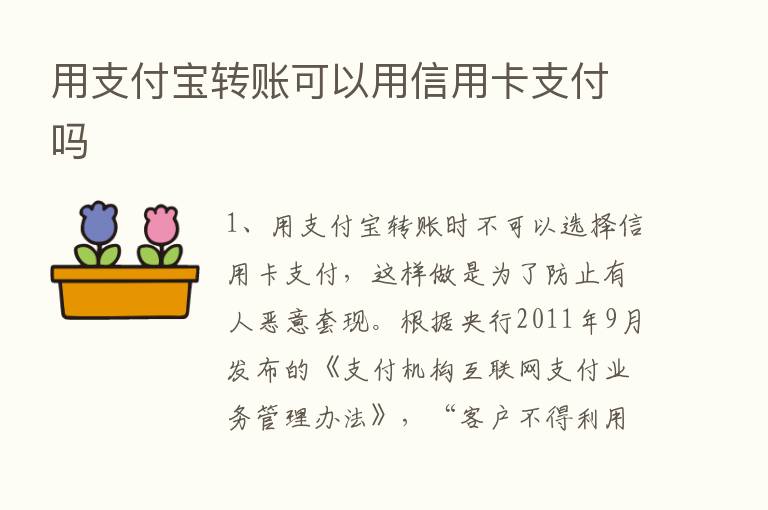 用支付宝转账可以用信用卡支付吗

1、用支付宝转账时不可以选择信用卡支付，这样做是为了防止有人恶意套现。根据央行2011年9月发布的《支付机构互联网支付业务管理办法》，“客户不得利用